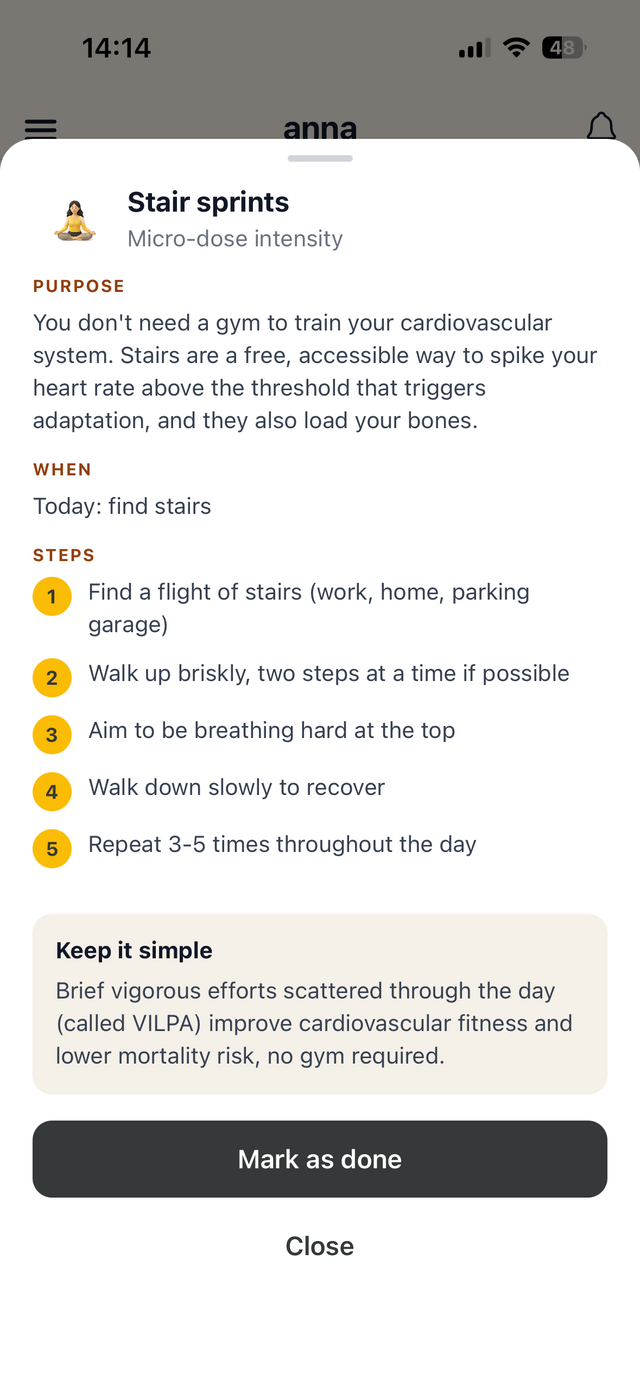 14:14

48

anna

Stair sprints
Micro-dose intensity

PURPOSE
You don't need a gym to train your cardiovascular system. Stairs are a free, accessible way to spike your heart rate above the threshold that triggers adaptation, and they also load your bones.

WHEN
Today: find stairs

STEPS
1 Find a flight of stairs (work, home, parking garage)
2 Walk up briskly, two steps at a time if possible
3 Aim to be breathing hard at the top
4 Walk down slowly to recover
5 Repeat 3-5 times throughout the day

Keep it simple
Brief vigorous efforts scattered through the day (called VILPA) improve cardiovascular fitness and lower mortality risk, no gym required.

Mark as done

Close